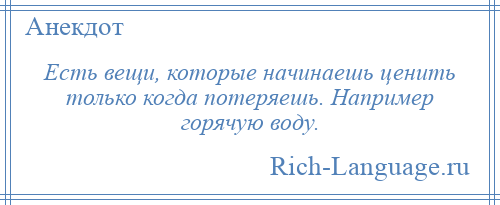 Анекдот

Есть вещи, которые начинаешь ценить только когда потеряешь. Например горячую воду.

Rich-Language.ru